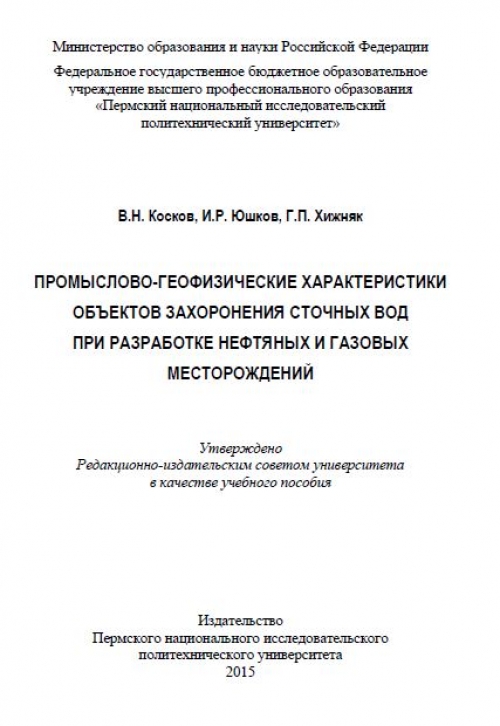 Министерство образования и науки Российской Федерации

Федеральное государственное бюджетное образовательное учреждение высшего профессионального образования «Пермский национальный исследовательский политехнический университет»

В.Н. Косков, И.Р. Юшков, Г.П. Хижняк

ПРОМЫСЛОВО-ГЕОФИЗИЧЕСКИЕ ХАРАКТЕРИСТИКИ ОБЪЕКТОВ ЗАХОРОНЕНИЯ СТОЧНЫХ ВОД ПРИ РАЗРАБОТКЕ НЕФТЯНЫХ И ГАЗОВЫХ МЕСТОРОЖДЕНИЙ

Утверждено
Редакционно-издательским советом университета
в качестве учебного пособия

Издательство
Пермского национального исследовательского политехнического университета
2015